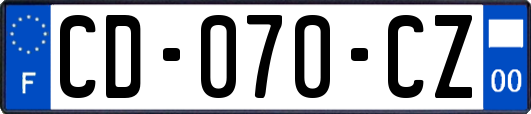 F
CD-070-CZ
00